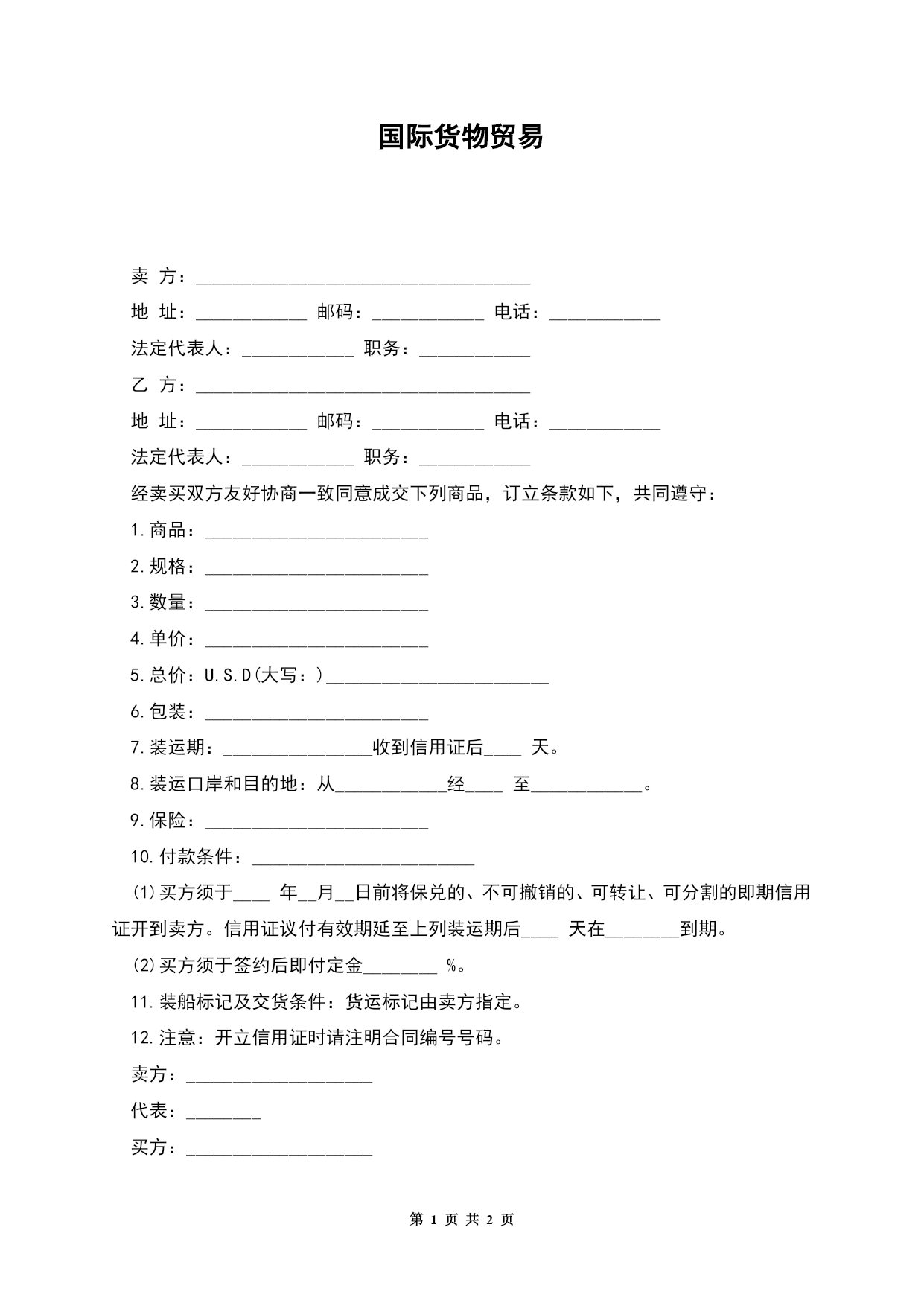 国际货物贸易

卖 方：____________________________________

地 址：____________ 邮码：____________ 电话：____________

法定代表人：____________ 职务：____________

乙 方：____________________________________

地 址：____________ 邮码：____________ 电话：____________

法定代表人：____________ 职务：____________

经卖买双方友好协商一致同意成交下列商品，订立条款如下，共同遵守：

1.商品：________________________

2.规格：________________________

3.数量：________________________

4.单价：________________________

5.总价：U.S.D(大写：)________________________

6.包装：________________________

7.装运期：________________收到信用证后____ 天。

8.装运口岸和目的地：从____________经____ 至____________。

9.保险：________________________

10.付款条件：________________________

(1)买方须于____ 年__月__日前将保兑的、不可撤销的、可转让、可分割的即期信用证开到卖方。信用证议付有效期延至上列装运期后____ 天在________到期。

(2)买方须于签约后即付定金________ %。

11.装船标记及交货条件：货运标记由卖方指定。

12.注意：开立信用证时请注明合同编号号码。

卖方：____________________

代表：________

买方：____________________

第 1 页 共 2 页